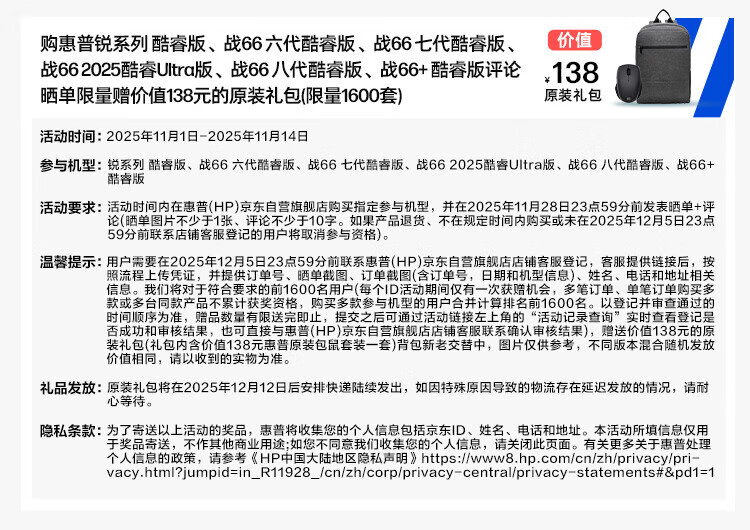 购惠普锐系列 酷睿版、战66 六代酷睿版、战66 七代酷睿版、战66 2025酷睿Ultra版、战66 八代酷睿版、战66+ 酷睿版评论晒单限量赠价值138元的原装礼包(限量1600套)

价值
¥138
原装礼包

活动时间：2025年11月1日-2025年11月14日

参与机型：锐系列 酷睿版、战66 六代酷睿版、战66 七代酷睿版、战66 2025酷睿Ultra版、战66 八代酷睿版、战66+ 酷睿版

活动要求：活动时间内在惠普(HP)京东自营旗舰店购买指定参与机型，并在2025年11月28日23点59分前发表晒单+评论(晒单图片不少于1张、评论不少于10字。如果产品退货、不在规定时间内购买或未在2025年12月5日23点59分前联系店铺客服登记的用户将取消参与资格)。

温馨提示：用户需要在2025年12月5日23点59分前联系惠普(HP)京东自营旗舰店店铺客服登记，客服提供链接后，按照流程上传凭证，并提供订单号、晒单截图、订单截图(含订单号，日期和机型信息)、姓名、电话和地址相关信息。我们将对于符合要求的前1600名用户(每个ID活动期间仅有一次获赠机会，多笔订单、单笔订单购买多款或多台同款产品不累计获奖资格，购买多款参与机型的用户合并计算排名前1600名。以登记并审查通过的时间顺序为准，赠品数量有限送完即止，提交之后可通过活动链接左上角的“活动记录查询”实时查看登记是否成功和审核结果，也可直接与惠普(HP)京东自营旗舰店店铺客服联系确认审核结果)，赠送价值138元的原装礼包(礼包内含价值138元惠普原装包鼠套装一套)背包新老交替中，图片仅供参考，不同版本混合随机发放价值相同，请以收到的实物为准。

礼品发放：原装礼包将在2025年12月12日后安排快递陆续发出，如因特殊原因导致的物流存在延迟发放的情况，请耐心等待。

隐私条款：为了寄送以上活动的奖品，惠普将收集您的个人信息包括京东ID、姓名、电话和地址。本活动所填信息仅用于奖品寄送，不作其他商业用途;如您不同意我们收集您的个人信息，请关闭此页面。有关更多关于惠普处理个人信息的政策，请参考《HP中国大陆地区隐私声明》https://www8.hp.com/cn/zh/privacy/privacy.html?jumpid=in_R11928_/cn/zh/corp/privacy-central/privacy-statements#&pd1=1